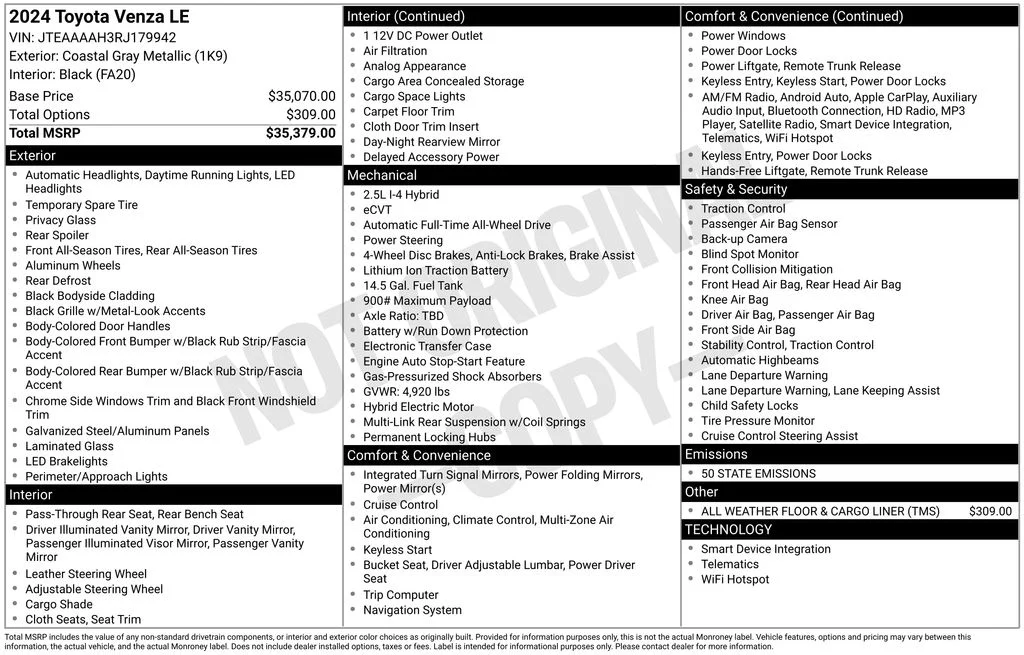 2024 Toyota Venza LE
VIN: JTEAAAAH3RJ179942
Exterior: Coastal Gray Metallic (1K9)
Interior: Black (FA20)

| Base Price | $35,070.00 |
|---|---|
| Total Options | $309.00 |
| Total MSRP | $35,379.00 |

Exterior
- Automatic Headlights, Daytime Running Lights, LED Headlights
- Temporary Spare Tire
- Privacy Glass
- Rear Spoiler
- Front All-Season Tires, Rear All-Season Tires
- Aluminum Wheels
- Rear Defrost
- Black Bodyside Cladding
- Black Grille w/Metal-Look Accents
- Body-Colored Door Handles
- Body-Colored Front Bumper w/Black Rub Strip/Fascia Accent
- Body-Colored Rear Bumper w/Black Rub Strip/Fascia Accent
- Chrome Side Windows Trim and Black Front Windshield Trim
- Galvanized Steel/Aluminum Panels
- Laminated Glass
- LED Brakelights
- Perimeter/Approach Lights

Interior
- Pass-Through Rear Seat, Rear Bench Seat
- Driver Illuminated Vanity Mirror, Driver Vanity Mirror, Passenger Illuminated Visor Mirror, Passenger Vanity Mirror
- Leather Steering Wheel
- Adjustable Steering Wheel
- Cargo Shade
- Cloth Seats, Seat Trim

Interior (Continued)
- 1 12V DC Power Outlet
- Air Filtration
- Analog Appearance
- Cargo Area Concealed Storage
- Cargo Space Lights
- Carpet Floor Trim
- Cloth Door Trim Insert
- Day-Night Rearview Mirror
- Delayed Accessory Power

Mechanical
- 2.5L I-4 Hybrid
- eCVT
- Automatic Full-Time All-Wheel Drive
- Power Steering
- 4-Wheel Disc Brakes, Anti-Lock Brakes, Brake Assist
- Lithium Ion Traction Battery
- 14.5 Gal. Fuel Tank
- 900# Maximum Payload
- Axle Ratio: TBD
- Battery w/Run Down Protection
- Electronic Transfer Case
- Engine Auto Stop-Start Feature
- Gas-Pressurized Shock Absorbers
- GVWR: 4,920 lbs
- Hybrid Electric Motor
- Multi-Link Rear Suspension w/Coil Springs
- Permanent Locking Hubs

Comfort & Convenience
- Integrated Turn Signal Mirrors, Power Folding Mirrors, Power Mirror(s)
- Cruise Control
- Air Conditioning, Climate Control, Multi-Zone Air Conditioning
- Keyless Start
- Bucket Seat, Driver Adjustable Lumbar, Power Driver Seat
- Trip Computer
- Navigation System

Comfort & Convenience (Continued)
- Power Windows
- Power Door Locks
- Power Liftgate, Remote Trunk Release
- Keyless Entry, Keyless Start, Power Door Locks
- AM/FM Radio, Android Auto, Apple CarPlay, Auxiliary Audio Input, Bluetooth Connection, HD Radio, MP3 Player, Satellite Radio, Smart Device Integration, Telematics, WiFi Hotspot
- Keyless Entry, Power Door Locks
- Hands-Free Liftgate, Remote Trunk Release

Safety & Security
- Traction Control
- Passenger Air Bag Sensor
- Back-up Camera
- Blind Spot Monitor
- Front Collision Mitigation
- Front Head Air Bag, Rear Head Air Bag
- Knee Air Bag
- Driver Air Bag, Passenger Air Bag
- Front Side Air Bag
- Stability Control, Traction Control
- Automatic Highbeams
- Lane Departure Warning
- Lane Departure Warning, Lane Keeping Assist
- Child Safety Locks
- Tire Pressure Monitor
- Cruise Control Steering Assist

Emissions
- 50 STATE EMISSIONS

Other
- ALL WEATHER FLOOR & CARGO LINER (TMS) $309.00

TECHNOLOGY
- Smart Device Integration
- Telematics
- WiFi Hotspot

NOT ORIGINAL COPY

Total MSRP includes the value of any non-standard drivetrain components, or interior and exterior color choices as originally built. Provided for information purposes only, this is not the actual Monroney label. Vehicle features, options and pricing may vary between this information, the actual vehicle, and the actual Monroney label. Does not include dealer installed options, taxes or fees. Label is intended for informational purposes only. Please contact dealer for more information.